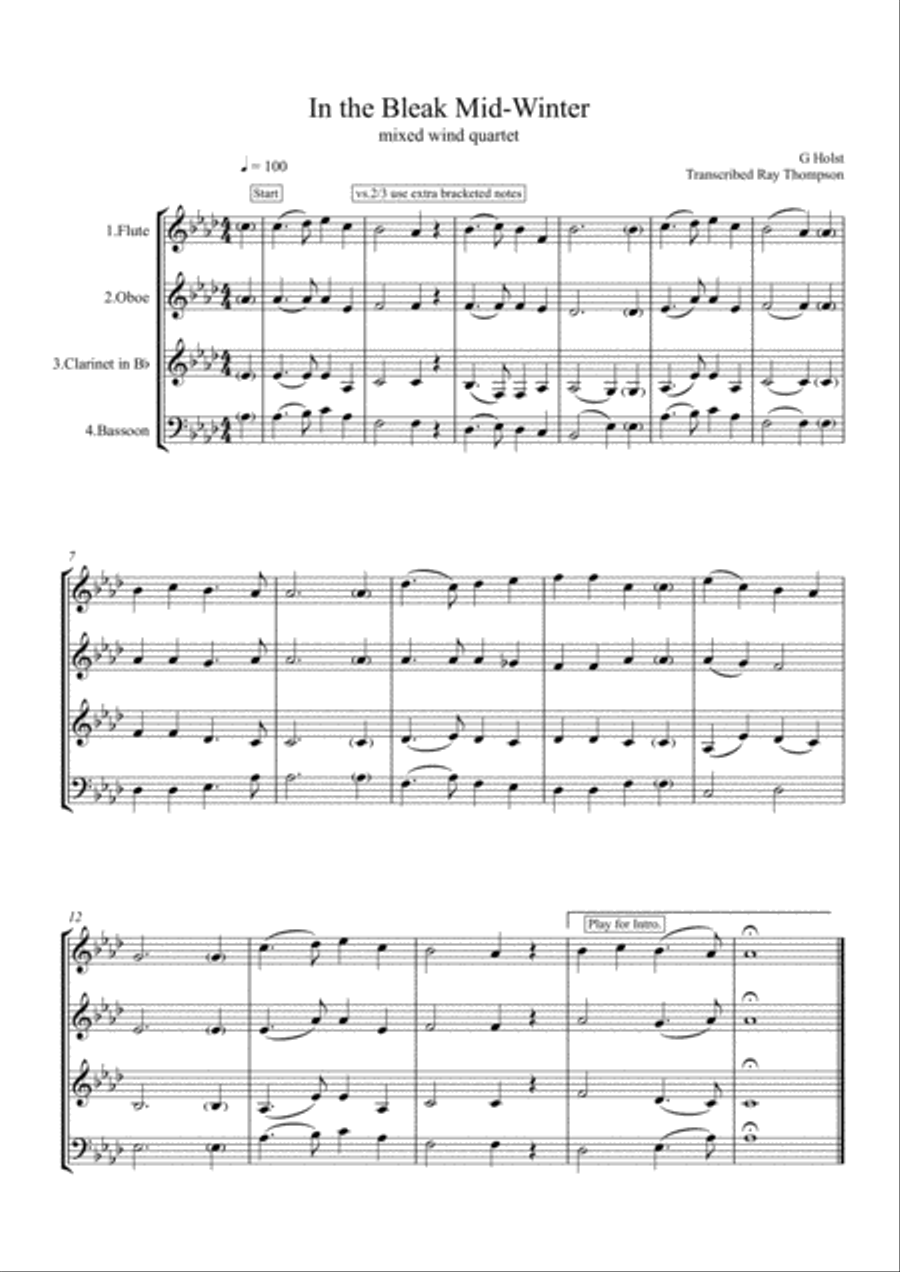 In the Bleak Mid-Winter
mixed wind quartet

G Holst
Transcribed Ray Thompson

♩ = 100

Start

vs.2/3 use extra bracketed notes

1.Flute

2.Oboe

3.Clarinet in B♭

4.Bassoon

7

12

Play for Intro.